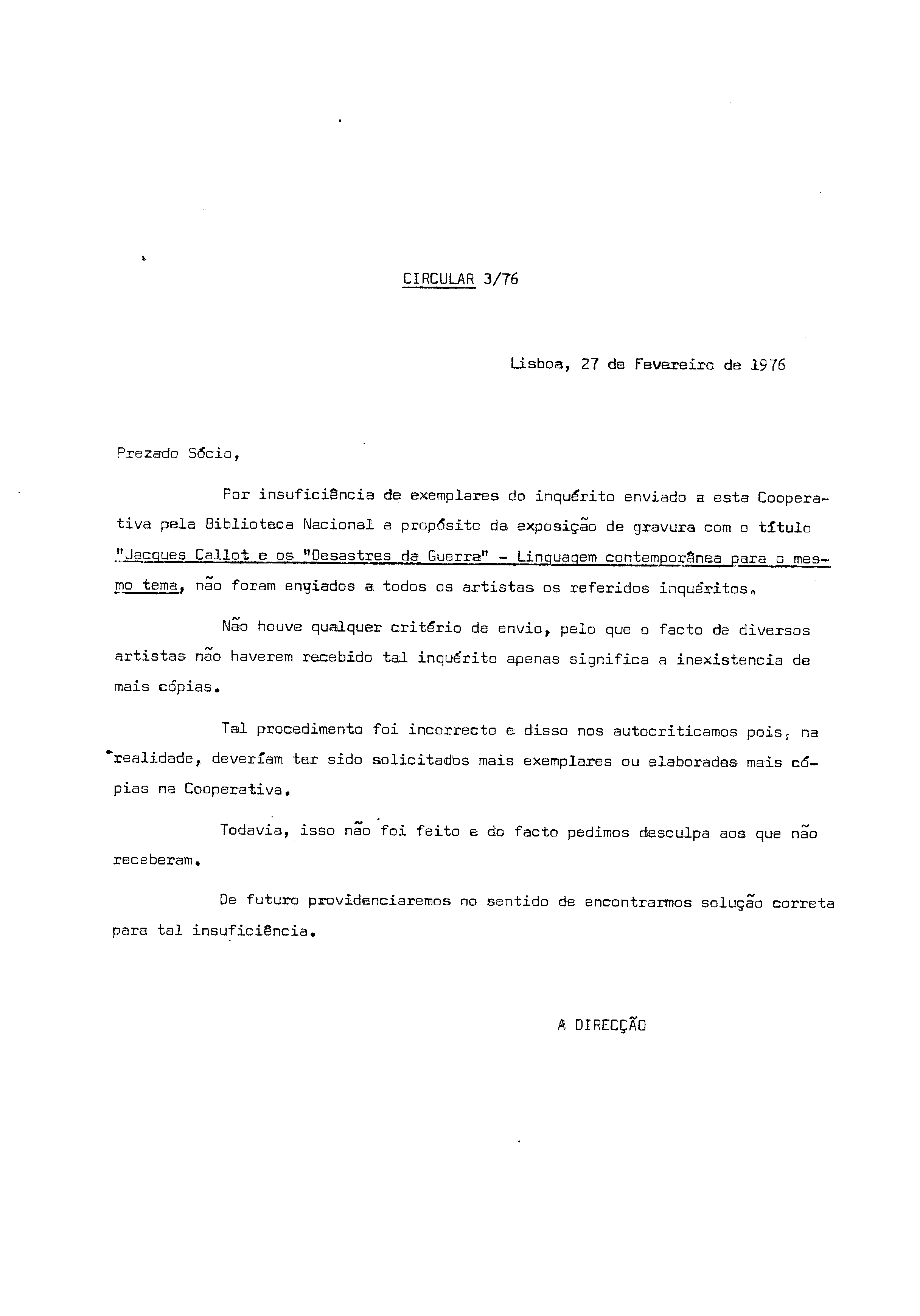 CIRCULAR 3/76

Lisboa, 27 de Fevereiro de 1976

Prezado Sócio,

Por insuficiência de exemplares do inquérito enviado a esta Cooperativa pela Biblioteca Nacional a propósito da exposição de gravura com o título "Jacques Callot e os "Desastres da Guerra" - Linguagem contemporânea para o mesmo tema, não foram enviados a todos os artistas os referidos inquéritos.

Não houve qualquer critério de envio, pelo que o facto de diversos artistas não haverem recebido tal inquérito apenas significa a inexistencia de mais cópias.

Tal procedimento foi incorrecto e disso nos autocriticamos pois, na realidade, deveríam ter sido solicitados mais exemplares ou elaboradas mais cópias na Cooperativa.

Todavia, isso não foi feito e do facto pedimos desculpa aos que não receberam.

De futuro providenciaremos no sentido de encontrarmos solução correta para tal insuficiência.

A DIRECÇÃO